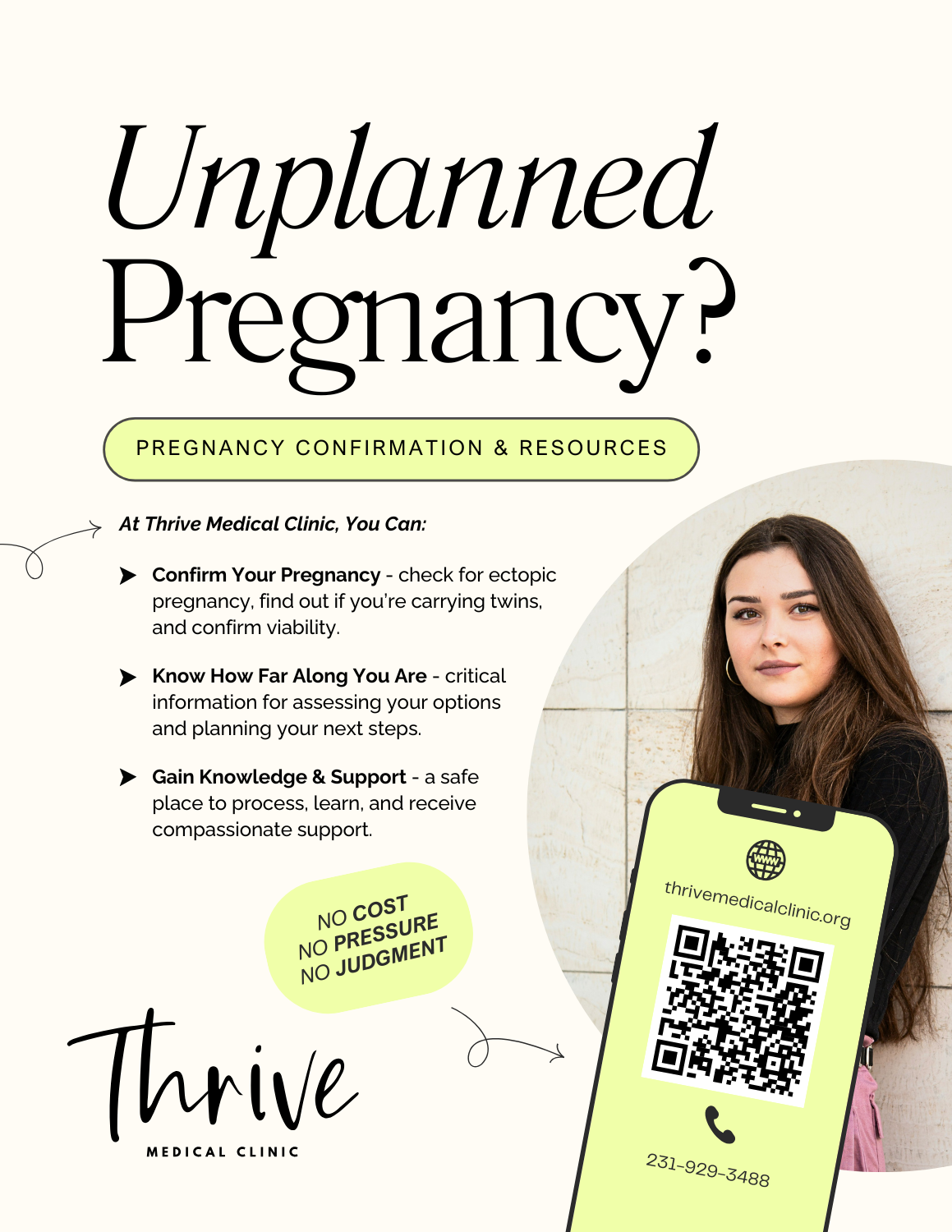 Unplanned Pregnancy?

PREGNANCY CONFIRMATION & RESOURCES

At Thrive Medical Clinic, You Can:

Confirm Your Pregnancy - check for ectopic pregnancy, find out if you're carrying twins, and confirm viability.

Know How Far Along You Are - critical information for assessing your options and planning your next steps.

Gain Knowledge & Support - a safe place to process, learn, and receive compassionate support.

NO COST
NO PRESSURE
NO JUDGMENT

Thrive
MEDICAL CLINIC

WWW
thrivemedicalclinic.org

231-929-3488